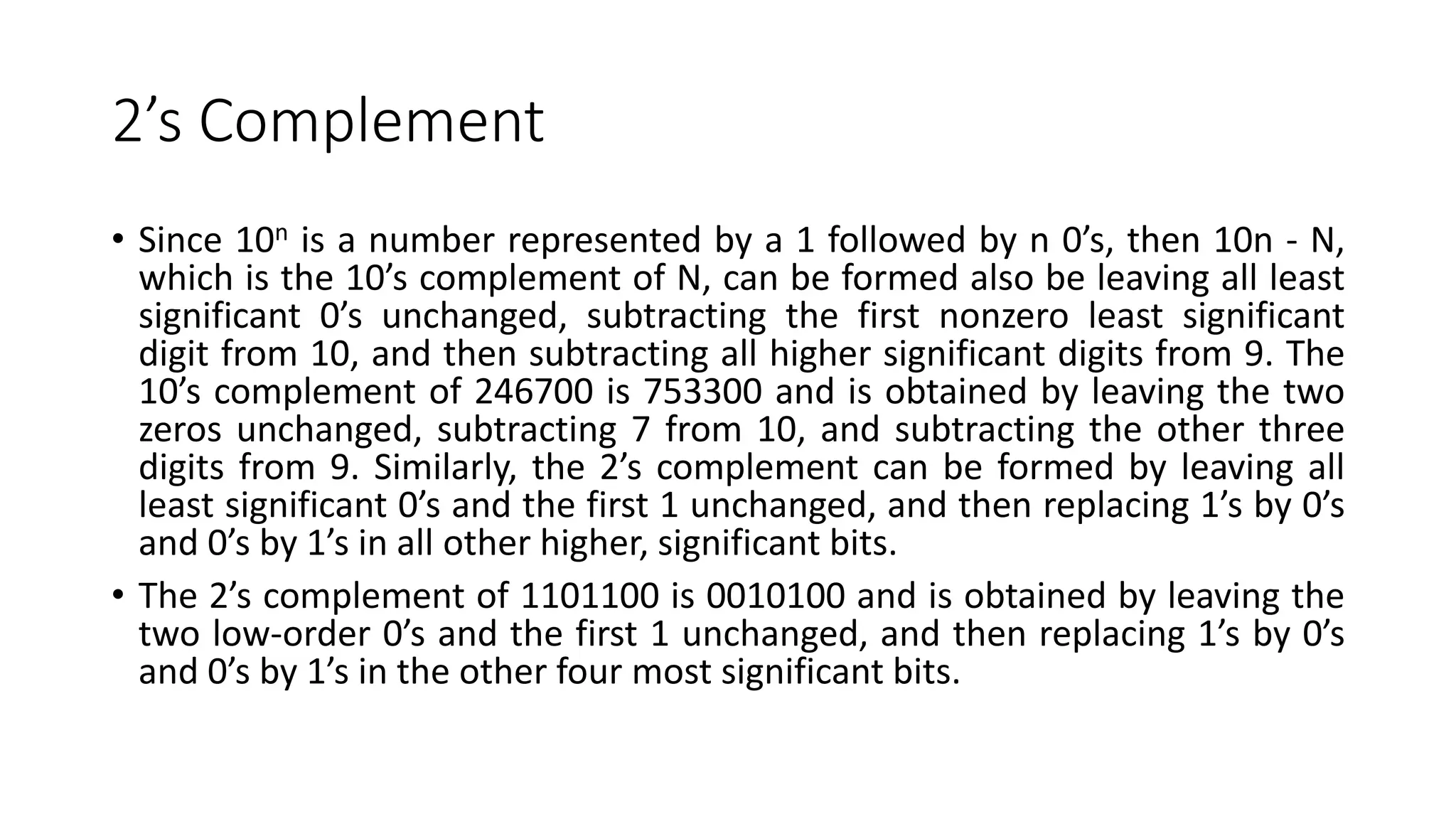 2’s Complement

• Since $10^n$ is a number represented by a 1 followed by n 0’s, then 10n - N, which is the 10’s complement of N, can be formed also be leaving all least significant 0’s unchanged, subtracting the first nonzero least significant digit from 10, and then subtracting all higher significant digits from 9. The 10’s complement of 246700 is 753300 and is obtained by leaving the two zeros unchanged, subtracting 7 from 10, and subtracting the other three digits from 9. Similarly, the 2’s complement can be formed by leaving all least significant 0’s and the first 1 unchanged, and then replacing 1’s by 0’s and 0’s by 1’s in all other higher, significant bits.

• The 2’s complement of 1101100 is 0010100 and is obtained by leaving the two low-order 0’s and the first 1 unchanged, and then replacing 1’s by 0’s and 0’s by 1’s in the other four most significant bits.